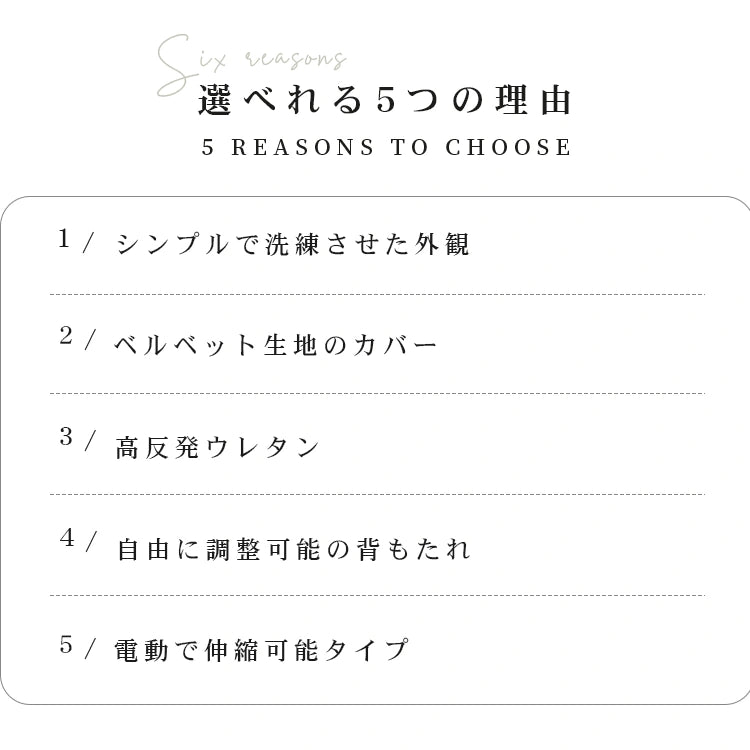 Six reasons
選べれる5つの理由
5 REASONS TO CHOOSE

1/ シンプルで洗練させた外観

2/ ベルベット生地のカバー

3/ 高反発ウレタン

4/ 自由に調整可能の背もたれ

5/ 電動で伸縮可能タイプ